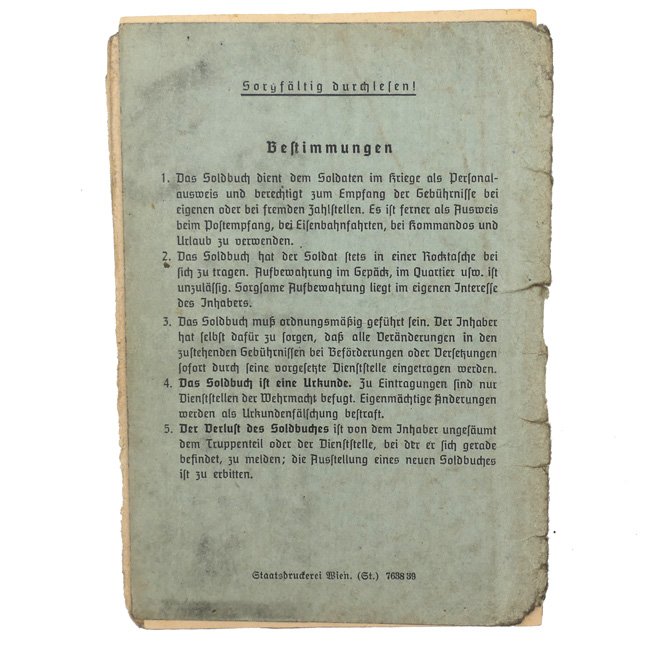 Sorgfältig durchlesen!

Bestimmungen

1. Das Soldbuch dient dem Soldaten im Kriege als Personalausweis und berechtigt zum Empfang der Gebührnisse bei eigenen oder bei fremden Zahlstellen. Es ist ferner als Ausweis beim Postempfang, bei Eisenbahnfahrten, bei Kommandos und Urlaub zu verwenden.

2. Das Soldbuch hat der Soldat stets in einer Rocktasche bei sich zu tragen. Aufbewahrung im Gepäck, im Quartier usw. ist unzulässig. Sorgsame Aufbewahrung liegt im eigenen Interesse des Inhabers.

3. Das Soldbuch muß ordnungsmäßig geführt sein. Der Inhaber hat selbst dafür zu sorgen, daß alle Veränderungen in den zustehenden Gebührnissen bei Beförderungen oder Versetzungen sofort durch seine vorgesetzte Dienststelle eingetragen werden.

4. Das Soldbuch ist eine Urkunde. Zu Eintragungen sind nur Dienststellen der Wehrmacht befugt. Eigenmächtige Änderungen werden als Urkundenfälschung bestraft.

5. Der Verlust des Soldbuches ist von dem Inhaber ungesäumt dem Truppenteil oder der Dienststelle, bei der er sich gerade befindet, zu melden; die Ausstellung eines neuen Soldbuches ist zu erbitten.

Staatsdruckerei Wien. (St.) 7638 39